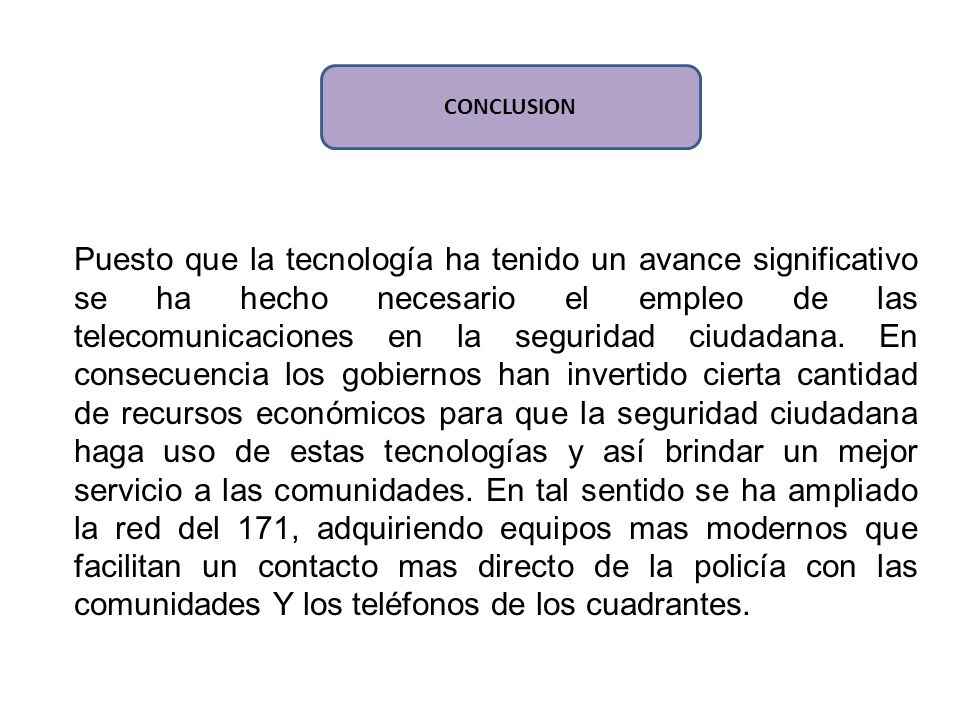 CONCLUSION

Puesto que la tecnología ha tenido un avance significativo se ha hecho necesario el empleo de las telecomunicaciones en la seguridad ciudadana. En consecuencia los gobiernos han invertido cierta cantidad de recursos económicos para que la seguridad ciudadana haga uso de estas tecnologías y así brindar un mejor servicio a las comunidades. En tal sentido se ha ampliado la red del 171, adquiriendo equipos mas modernos que facilitan un contacto mas directo de la policía con las comunidades Y los teléfonos de los cuadrantes.